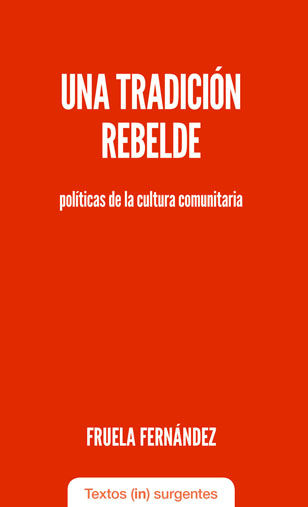 UNA TRADICIÓN REBELDE

políticas de la cultura comunitaria

FRUELA FERNÁNDEZ

Textos (in) surgentes